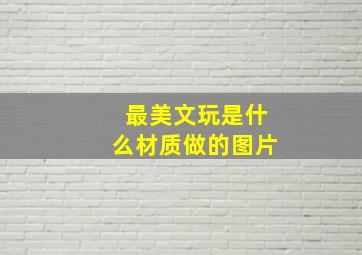 最美文玩是什么材质做的图片